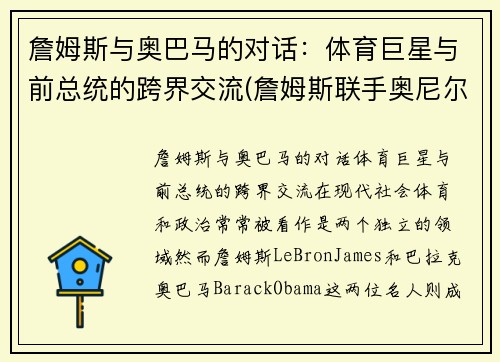 詹姆斯与奥巴马的对话：体育巨星与前总统的跨界交流(詹姆斯联手奥尼尔

詹姆斯与奥巴马的对话体育巨星与前总统的跨界交流在现代社会体育和政治常常被看作是两个独立的领域然而詹姆斯LeBronJames和巴拉克奥巴马BarackObama这两位名人则成